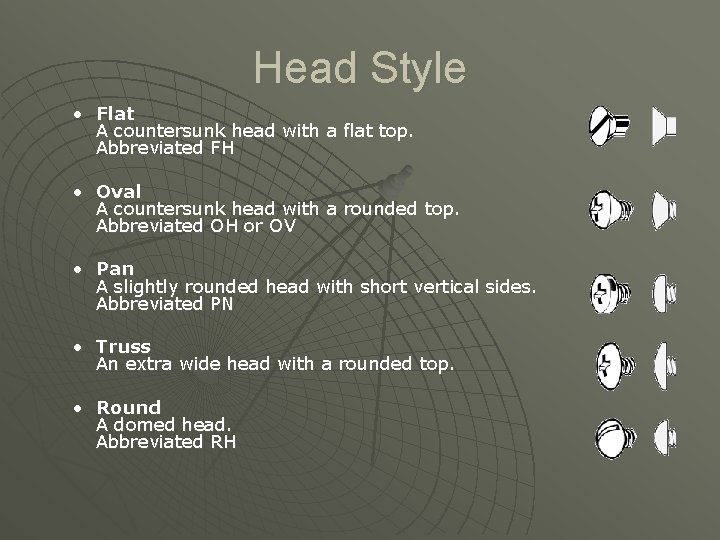 Head Style

• Flat
A countersunk head with a flat top.
Abbreviated FH

• Oval
A countersunk head with a rounded top.
Abbreviated OH or OV

• Pan
A slightly rounded head with short vertical sides.
Abbreviated PN

• Truss
An extra wide head with a rounded top.

• Round
A domed head.
Abbreviated RH